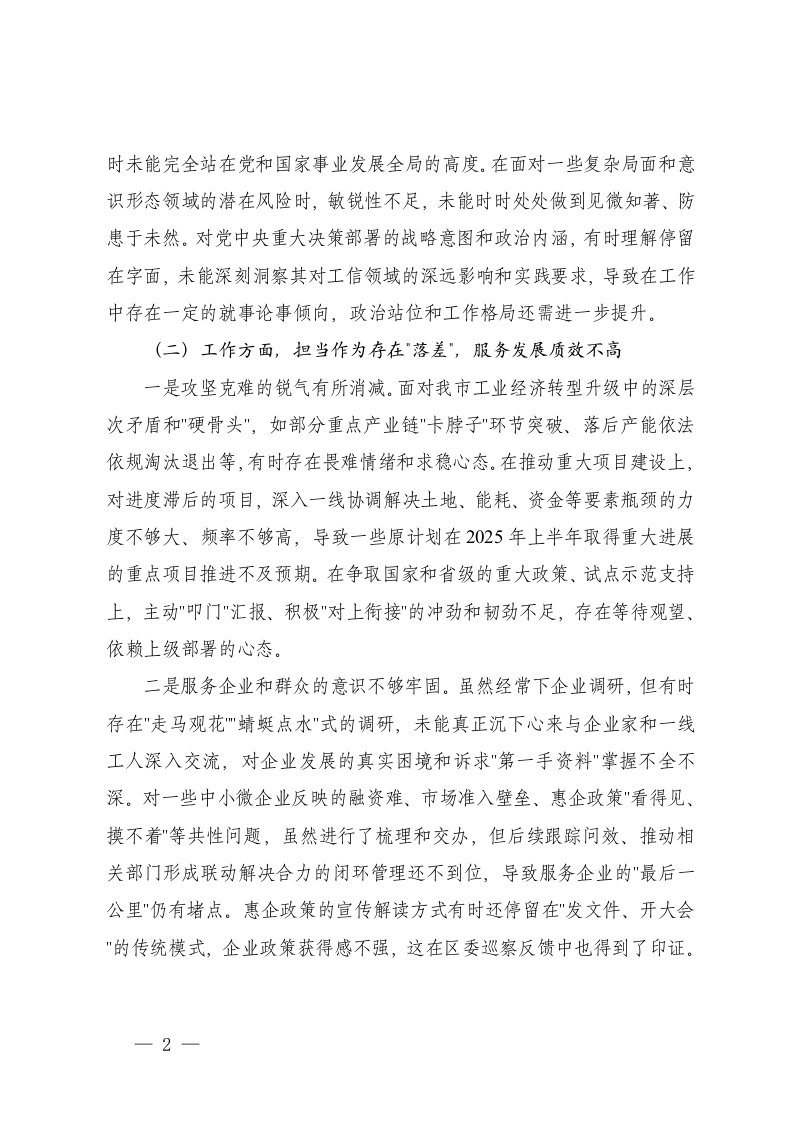 时未能完全站在党和国家事业发展全局的高度。在面对一些复杂局面和意识形态领域的潜在风险时，敏锐性不足，未能时时处处做到见微知著、防患于未然。对党中央重大决策部署的战略意图和政治内涵，有时理解停留在字面，未能深刻洞察其对工信领域的深远影响和实践要求，导致在工作中存在一定的就事论事倾向，政治站位和工作格局还需进一步提升。

（二）工作方面，担当作为存在"落差"，服务发展质效不高

一是攻坚克难的锐气有所消减。面对我市工业经济转型升级中的深层次矛盾和"硬骨头"，如部分重点产业链"卡脖子"环节突破、落后产能依法依规淘汰退出等，有时存在畏难情绪和求稳心态。在推动重大项目建设上，对进度滞后的项目，深入一线协调解决土地、能耗、资金等要素瓶颈的力度不够大、频率不够高，导致一些原计划在2025年上半年取得重大进展的重点项目推进不及预期。在争取国家和省级的重大政策、试点示范支持上，主动"叩门"汇报、积极"对上衔接"的冲劲和韧劲不足，存在等待观望、依赖上级部署的心态。

二是服务企业和群众的意识不够牢固。虽然经常下企业调研，但有时存在"走马观花""蜻蜓点水"式的调研，未能真正沉下心来与企业家和一线工人深入交流，对企业发展的真实困境和诉求"第一手资料"掌握不全不深。对一些中小微企业反映的融资难、市场准入壁垒、惠企政策"看得见、摸不着"等共性问题，虽然进行了梳理和交办，但后续跟踪问效、推动相关部门形成联动解决合力的闭环管理还不到位，导致服务企业的"最后一公里"仍有堵点。惠企政策的宣传解读方式有时还停留在"发文件、开大会"的传统模式，企业政策获得感不强，这在区委巡察反馈中也得到了印证。

— 2 —